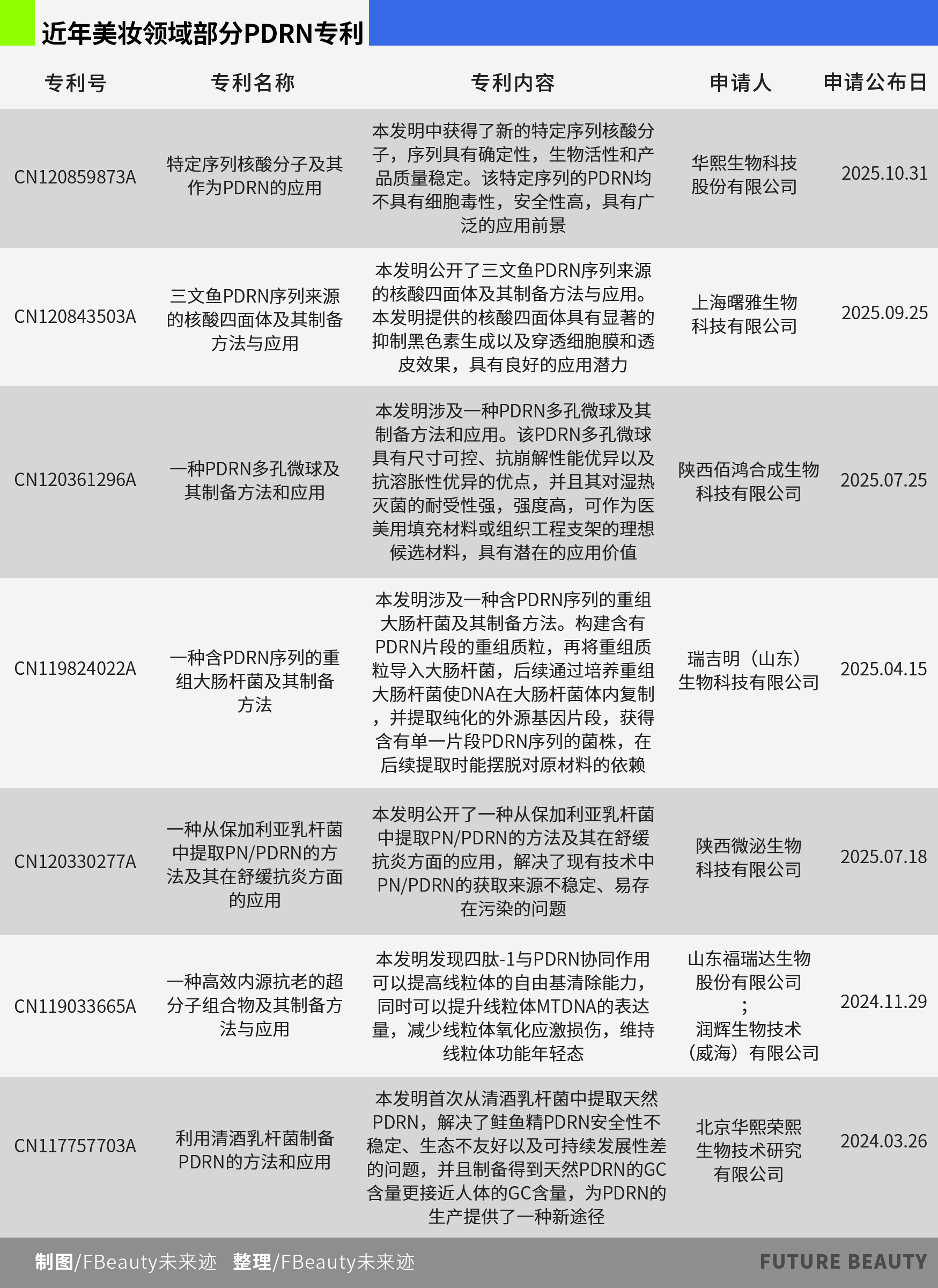 近年美妆领域部分PDRN专利

| 专利号 | 专利名称 | 专利内容 | 申请人 | 申请公布日 |
|---|---|---|---|---|
| CN120859873A | 特定序列核酸分子及其作为PDRN的应用 | 本发明中获得了新的特定序列核酸分子，序列具有确定性，生物活性和产品质量稳定。该特定序列的PDRN均不具有细胞毒性，安全性高，具有广泛的应用前景 | 华熙生物科技股份有限公司 | 2025.10.31 |
| CN120843503A | 三文鱼PDRN序列来源的核酸四面体及其制备方法与应用 | 本发明公开了三文鱼PDRN序列来源的核酸四面体及其制备方法与应用。本发明提供的核酸四面体具有显著的抑制黑色素生成以及穿透细胞膜和透皮效果，具有良好的应用潜力 | 上海曙雅生物科技有限公司 | 2025.09.25 |
| CN120361296A | 一种PDRN多孔微球及其制备方法和应用 | 本发明涉及一种PDRN多孔微球及其制备方法和应用。该PDRN多孔微球具有尺寸可控、抗崩解性能优异以及抗溶胀性优异的优点，并且其对湿热灭菌的耐受性强，强度高，可作为医美用填充材料或组织工程支架的理想候选材料，具有潜在的应用价值 | 陕西佰鸿合成生物科技有限公司 | 2025.07.25 |
| CN119824022A | 一种含PDRN序列的重组大肠杆菌及其制备方法 | 本发明涉及一种含PDRN序列的重组大肠杆菌及其制备方法。构建含有PDRN片段的重组质粒，再将重组质粒导入大肠杆菌，后续通过培养重组大肠杆菌使DNA在大肠杆菌体内复制，并提取纯化的外源基因片段，获得含有单一片段PDRN序列的菌株，在后续提取时能摆脱对原材料的依赖 | 瑞吉明（山东）生物科技有限公司 | 2025.04.15 |
| CN120330277A | 一种从保加利亚乳杆菌中提取PN/PDRN的方法及其在舒缓抗炎方面的应用 | 本发明公开了一种从保加利亚乳杆菌中提取PN/PDRN的方法及其在舒缓抗炎方面的应用，解决了现有技术中PN/PDRN的获取来源不稳定、易存在污染的问题 | 陕西微泌生物科技有限公司 | 2025.07.18 |
| CN119033665A | 一种高效内源抗老的超分子组合物及其制备方法与应用 | 本发明发现四肽-1与PDRN协同作用可以提高线粒体的自由基清除能力，同时可以提升线粒体MTDNA的表达量，减少线粒体氧化应激损伤，维持线粒体功能年轻态 | 山东福瑞达生物股份有限公司；润辉生物技术（威海）有限公司 | 2024.11.29 |
| CN117757703A | 利用清酒乳杆菌制备PDRN的方法和应用 | 本发明首次从清酒乳杆菌中提取天然PDRN，解决了鲑鱼精PDRN安全性不稳定、生态不友好以及可持续发展性差的问题，并且制备得到天然PDRN的GC含量更接近人体的GC含量，为PDRN的生产提供了一种新途径 | 北京华熙荣熙生物技术研究有限公司 | 2024.03.26 |

制图/FBeauty未来迹　整理/FBeauty未来迹　FUTURE BEAUTY